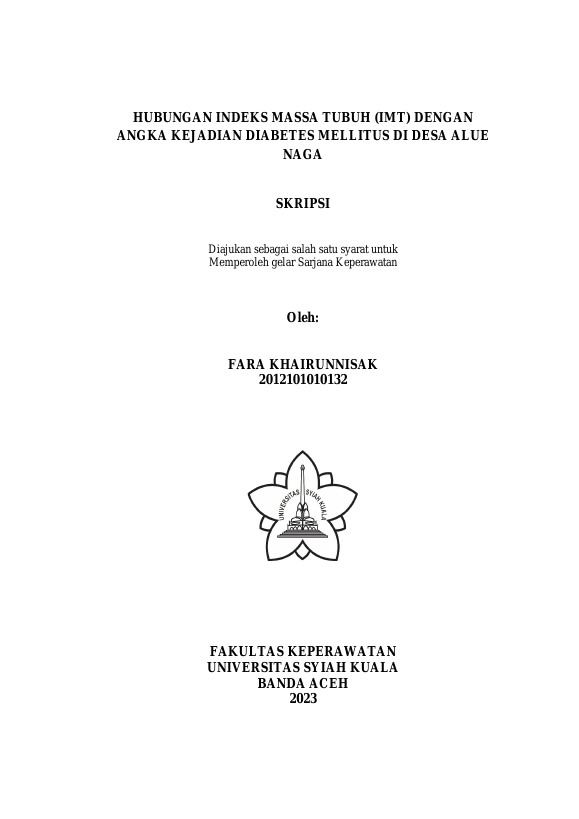 HUBUNGAN INDEKS MASSA TUBUH (IMT) DENGAN ANGKA KEJADIAN DIABETES MELLITUS DI DESA ALUE NAGA

SKRIPSI

Diajukan sebagai salah satu syarat untuk
Memperoleh gelar Sarjana Keperawatan

Oleh:

FARA KHAIRUNNISAK
2012101010132

UNIVERSITAS SYIAH KUALA

FAKULTAS KEPERAWATAN
UNIVERSITAS SYIAH KUALA
BANDA ACEH
2023